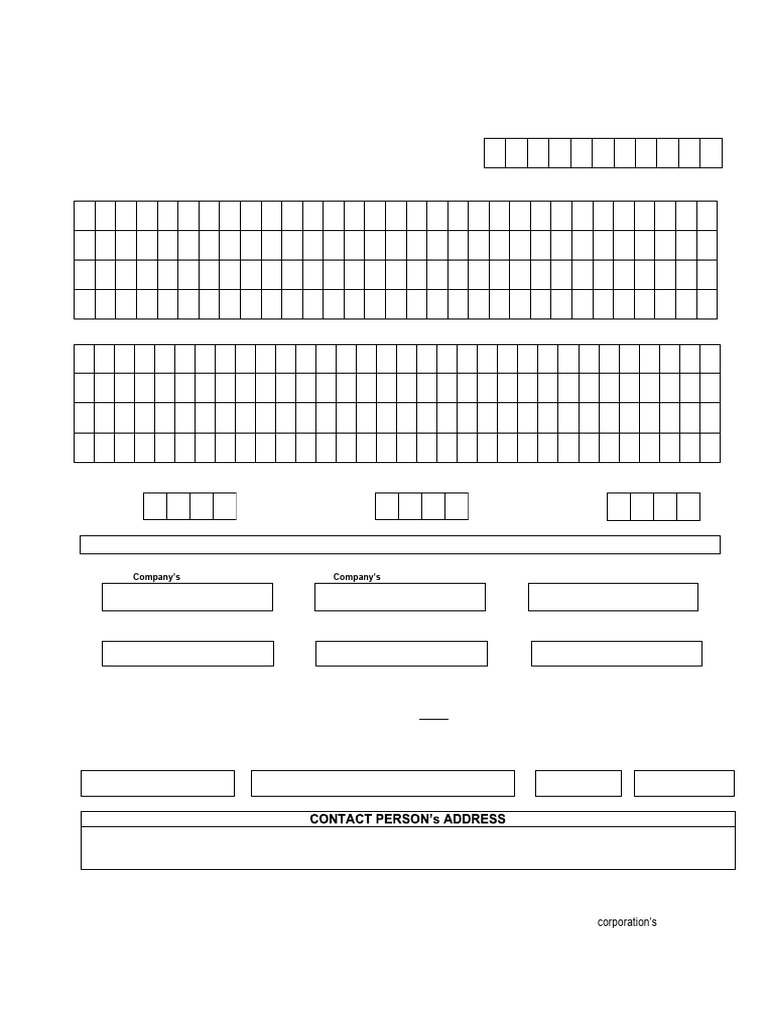 Company's

Company's

CONTACT PERSON's ADDRESS

corporation's